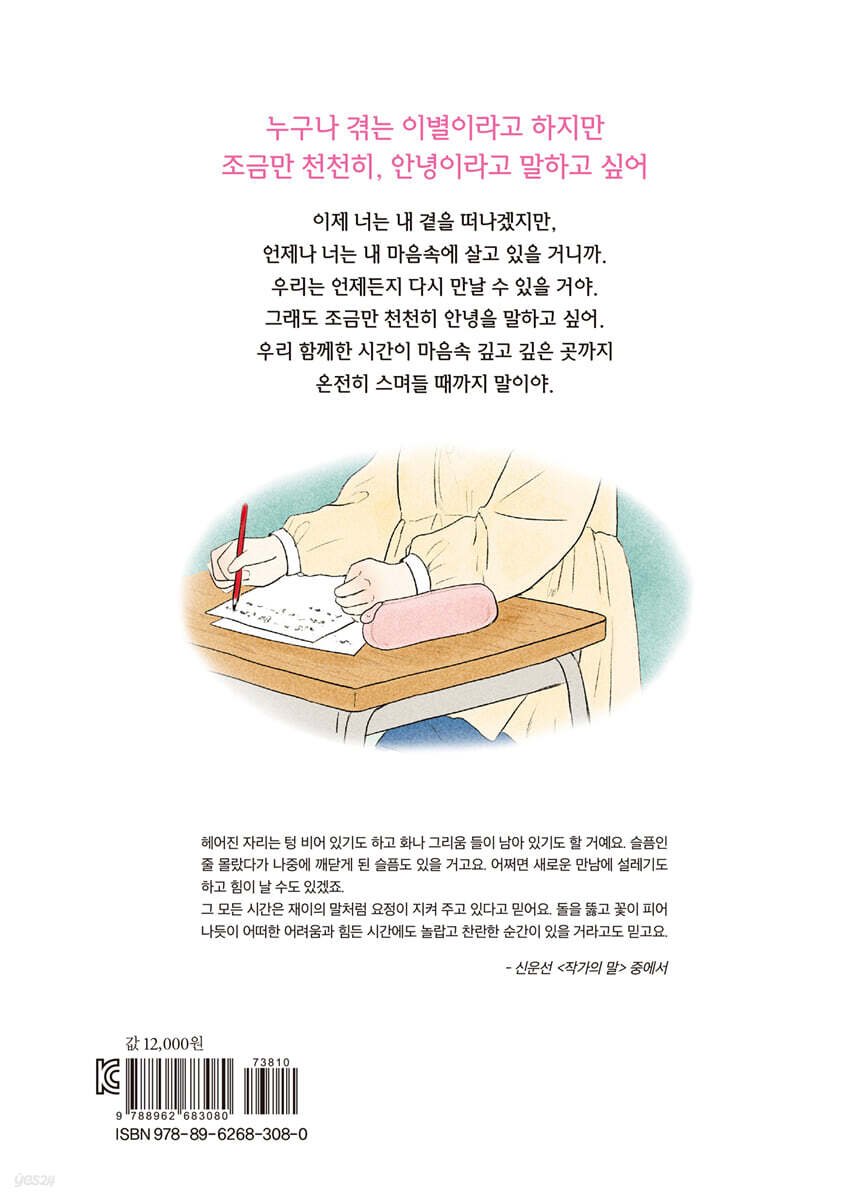 누구나 겪는 이별이라고 하지만
조금만 천천히, 안녕이라고 말하고 싶어

이제 너는 내 곁을 떠나겠지만,
언제나 너는 내 마음속에 살고 있을 거니까.
우리는 언제든지 다시 만날 수 있을 거야.
그래도 조금만 천천히 안녕을 말하고 싶어.
우리 함께한 시간이 마음속 깊고 깊은 곳까지
온전히 스며들 때까지 말이야.

헤어진 자리는 텅 비어 있기도 하고 화나 그리움 들이 남아 있기도 할 거예요. 슬픔인 줄 몰랐다가 나중에 깨닫게 된 슬픔도 있을 거고요. 어쩌면 새로운 만남에 설레기도 하고 힘이 날 수도 있겠죠.

그 모든 시간은 재이의 말처럼 요정이 지켜 주고 있다고 믿어요. 돌을 뚫고 꽃이 피어나듯이 어떠한 어려움과 힘든 시간에도 놀랍고 찬란한 순간이 있을 거라고도 믿고요.

- 신운선 <작가의 말> 중에서

값 12,000원

73810

9 788962 683080

ISBN 978-89-6268-308-0

yes24